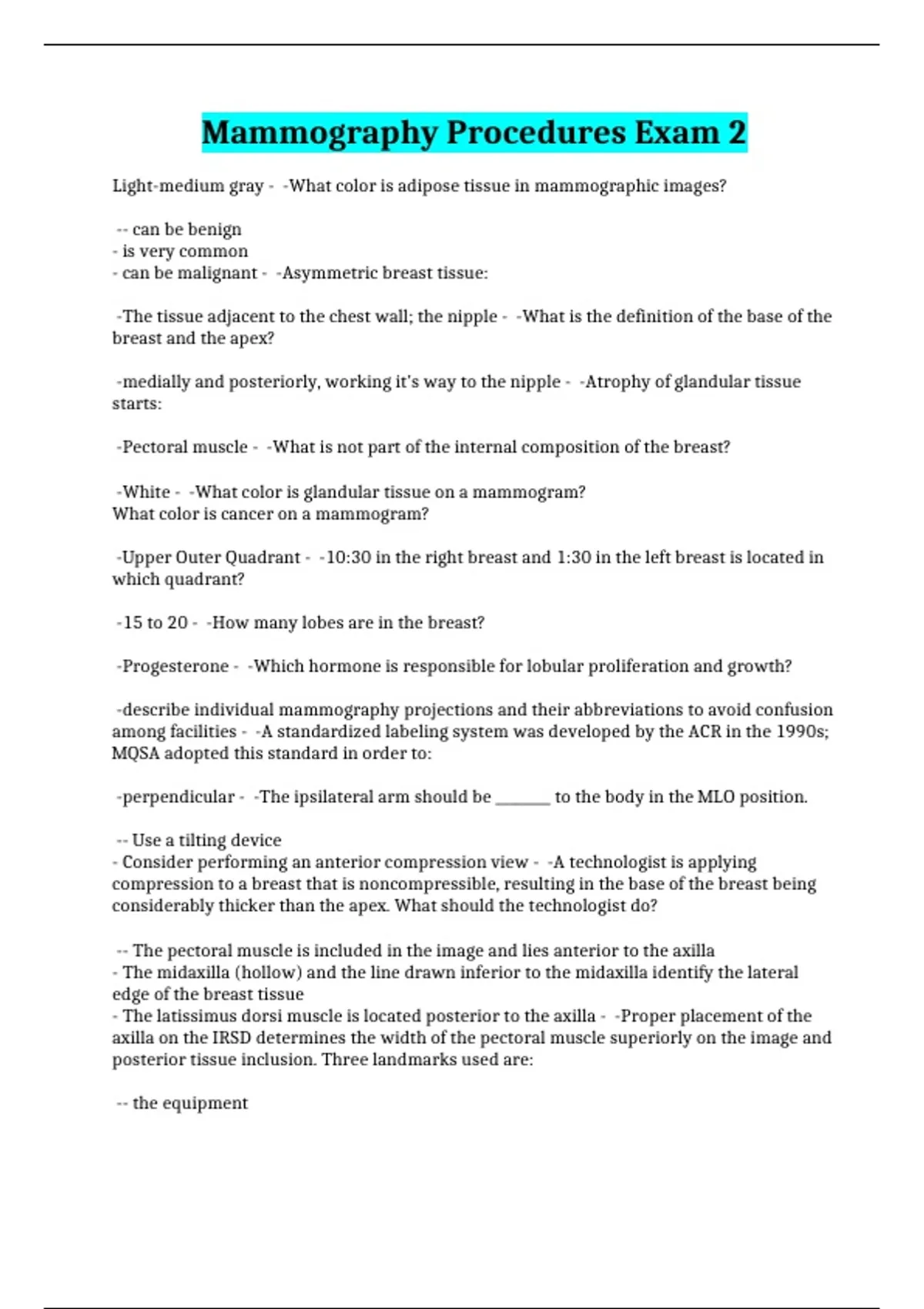 Mammography Procedures Exam 2

Light-medium gray - -What color is adipose tissue in mammographic images?

-- can be benign
- is very common
- can be malignant - -Asymmetric breast tissue:

-The tissue adjacent to the chest wall; the nipple - -What is the definition of the base of the breast and the apex?

-medially and posteriorly, working it's way to the nipple - -Atrophy of glandular tissue starts:

-Pectoral muscle - -What is not part of the internal composition of the breast?

-White - -What color is glandular tissue on a mammogram?
What color is cancer on a mammogram?

-Upper Outer Quadrant - -10:30 in the right breast and 1:30 in the left breast is located in which quadrant?

-15 to 20 - -How many lobes are in the breast?

-Progesterone - -Which hormone is responsible for lobular proliferation and growth?

-describe individual mammography projections and their abbreviations to avoid confusion among facilities - -A standardized labeling system was developed by the ACR in the 1990s; MQSA adopted this standard in order to:

-perpendicular - -The ipsilateral arm should be _______ to the body in the MLO position.

-- Use a tilting device
- Consider performing an anterior compression view - -A technologist is applying compression to a breast that is noncompressible, resulting in the base of the breast being considerably thicker than the apex. What should the technologist do?

-- The pectoral muscle is included in the image and lies anterior to the axilla
- The midaxilla (hollow) and the line drawn inferior to the midaxilla identify the lateral edge of the breast tissue
- The latissimus dorsi muscle is located posterior to the axilla - -Proper placement of the axilla on the IRSD determines the width of the pectoral muscle superiorly on the image and posterior tissue inclusion. Three landmarks used are:

-- the equipment